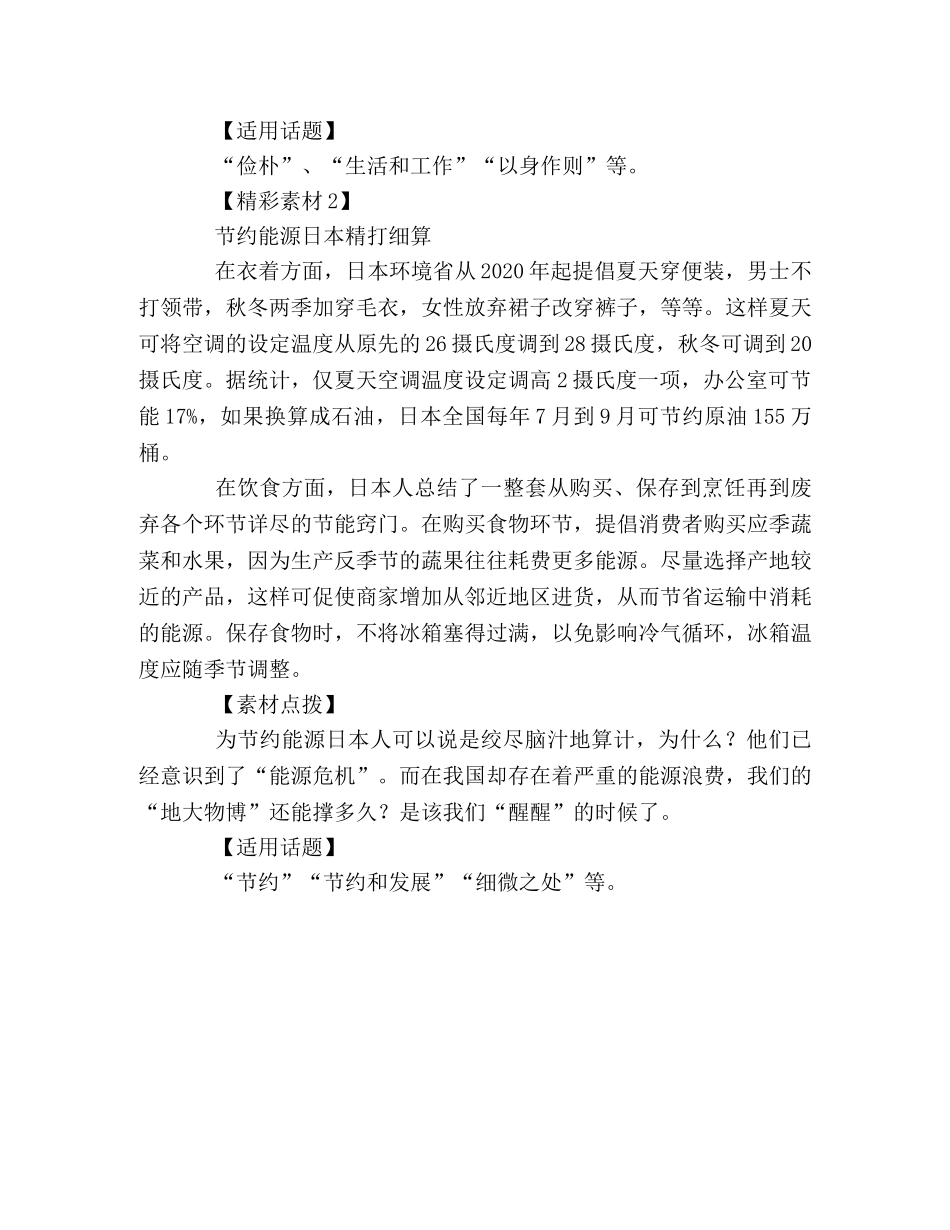 【适用话题】

“俭朴”、“生活和工作”“以身作则”等。

【精彩素材2】

节约能源日本精打细算

在衣着方面，日本环境省从2020年起提倡夏天穿便装，男士不打领带，秋冬两季加穿毛衣，女性放弃裙子改穿裤子，等等。这样夏天可将空调的设定温度从原先的26摄氏度调到28摄氏度，秋冬可调到20摄氏度。据统计，仅夏天空调温度设定调高2摄氏度一项，办公室可节能17%，如果换算成石油，日本全国每年7月到9月可节约原油155万桶。

在饮食方面，日本人总结了一整套从购买、保存到烹饪再到废弃各个环节详尽的节能窍门。在购买食物环节，提倡消费者购买应季蔬菜和水果，因为生产反季节的蔬果往往耗费更多能源。尽量选择产地较近的产品，这样可促使商家增加从邻近地区进货，从而节省运输中消耗的能源。保存食物时，不将冰箱塞得过满，以免影响冷气循环，冰箱温度应随季节调整。

【素材点拨】

为节约能源日本人可以说是绞尽脑汁地算计，为什么？他们已经意识到了“能源危机”。而在我国却存在着严重的能源浪费，我们的“地大物博”还能撑多久？是该我们“醒醒”的时候了。

【适用话题】

“节约”“节约和发展”“细微之处”等。